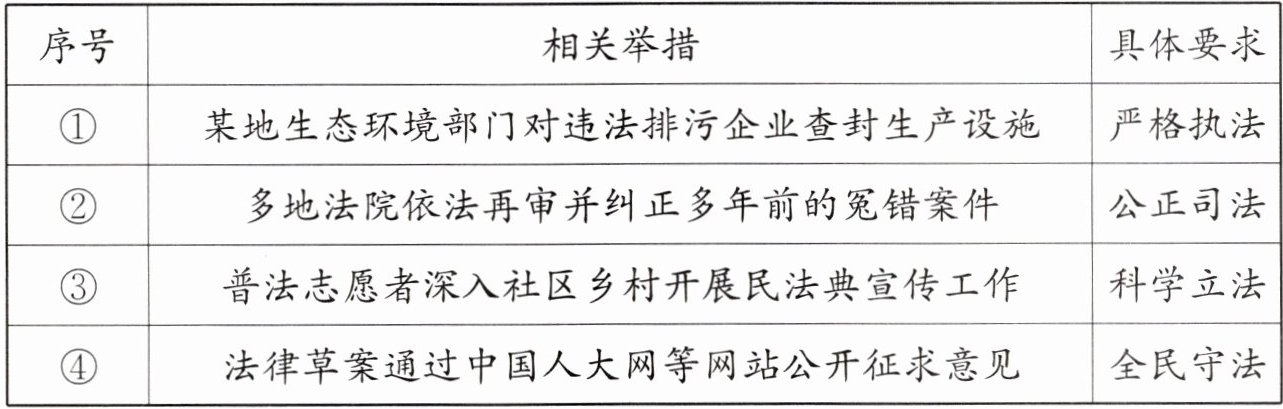 | 序号 | 相关举措 | 具体要求 |
|---|---|---|
| ① | 某地生态环境部门对违法排污企业查封生产设施 | 严格执法 |
| ② | 多地法院依法再审并纠正多年前的冤错案件 | 公正司法 |
| ③ | 普法志愿者深入社区乡村开展民法典宣传工作 | 科学立法 |
| ④ | 法律草案通过中国人大网等网站公开征求意见 | 全民守法 |